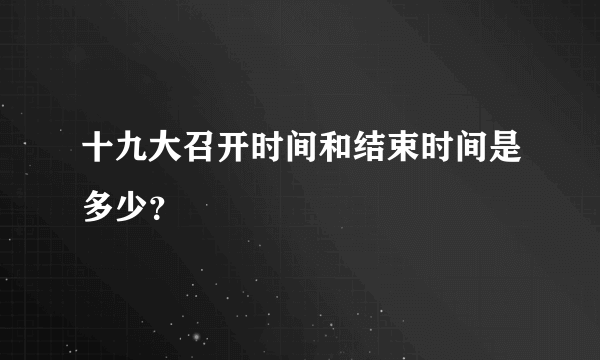 十九大召开时间和结束时间是多少?